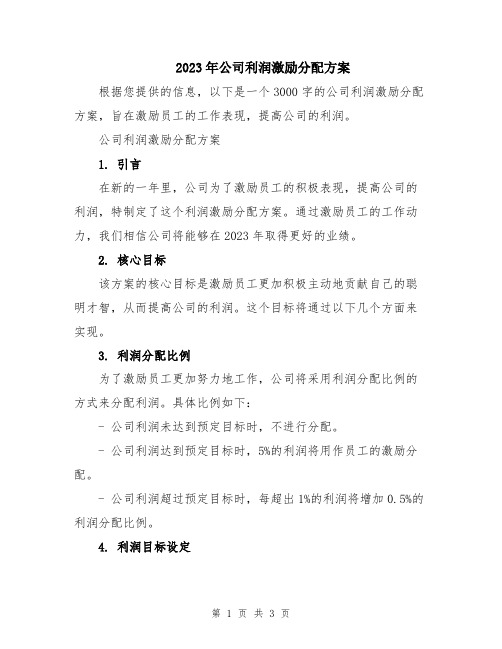 2023年公司利润激励分配方案

根据您提供的信息，以下是一个3000字的公司利润激励分配方案，旨在激励员工的工作表现，提高公司的利润。

公司利润激励分配方案

1. 引言

在新的一年里，公司为了激励员工的积极表现，提高公司的利润，特制定了这个利润激励分配方案。通过激励员工的工作动力，我们相信公司将能够在2023年取得更好的业绩。

2. 核心目标

该方案的核心目标是激励员工更加积极主动地贡献自己的聪明才智，从而提高公司的利润。这个目标将通过以下几个方面来实现。

3. 利润分配比例

为了激励员工更加努力地工作，公司将采用利润分配比例的方式来分配利润。具体比例如下：

- 公司利润未达到预定目标时，不进行分配。

- 公司利润达到预定目标时，5%的利润将用作员工的激励分配。

- 公司利润超过预定目标时，每超出1%的利润将增加0.5%的利润分配比例。

4. 利润目标设定

第 1 页 共 3 页